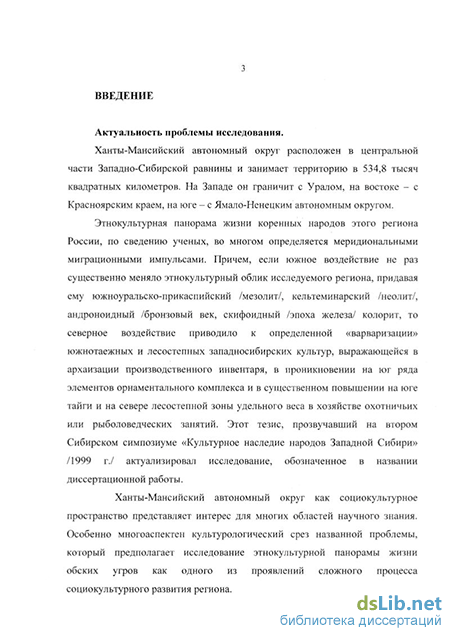 3

ВВЕДЕНИЕ

Актуальность проблемы исследования.

Ханты-Мансийский автономный округ расположен в центральной части Западно-Сибирской равнины и занимает территорию в 534,8 тысяч квадратных километров. На Западе он граничит с Уралом, на востоке – с Красноярским краем, на юге – с Ямало-Ненецким автономным округом.

Этнокультурная панорама жизни коренных народов этого региона России, по сведению ученых, во многом определяется меридиональными миграционными импульсами. Причем, если южное воздействие не раз существенно меняло этнокультурный облик исследуемого региона, придавая ему южноуральско-прикаспийский /мезолит/, кельтеминарский /неолит/, андроноидный /бронзовый век, скифоидный /эпоха железа/ колорит, то северное воздействие приводило к определенной «варваризации» южнотаежных и лесостепных западносибирских культур, выражающейся в архаизации производственного инвентаря, в проникновении на юг ряда элементов орнаментального комплекса и в существенном повышении на юге тайги и на севере лесостепной зоны удельного веса в хозяйстве охотничьих или рыболоведческих занятий. Этот тезис, прозвучавший на втором Сибирском симпозиуме «Культурное наследие народов Западной Сибири» /1999 г./ актуализировал исследование, обозначенное в названии диссертационной работы.

Ханты-Мансийский автономный округ как социокультурное пространство представляет интерес для многих областей научного знания. Особенно многоаспектен культурологический срез названной проблемы, который предполагает исследование этнокультурной панорамы жизни обских угров как одного из проявлений сложного процесса социокультурного развития региона.

dsLib.net
библиотека диссертаций